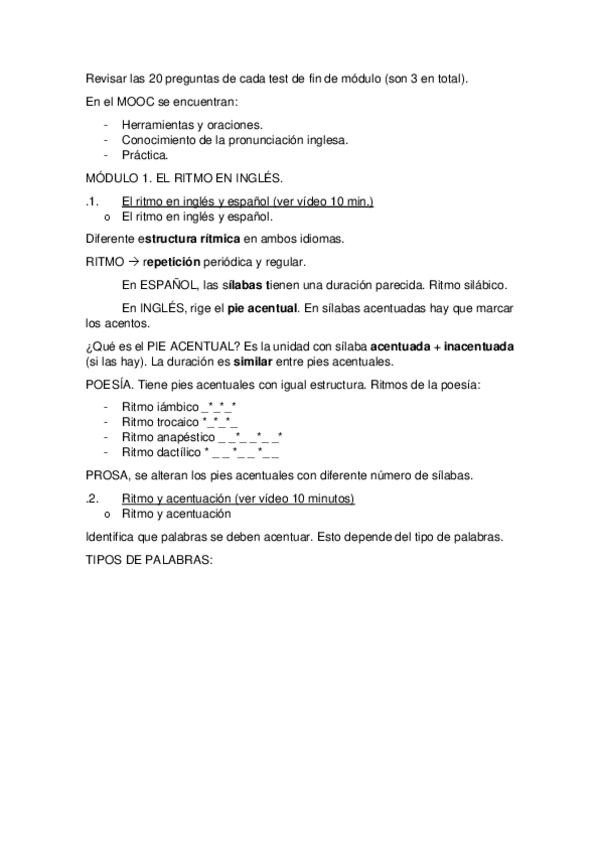 Revisar las 20 preguntas de cada test de fin de módulo (son 3 en total).

En el MOOC se encuentran:

- Herramientas y oraciones.
- Conocimiento de la pronunciación inglesa.
- Práctica.

MÓDULO 1. EL RITMO EN INGLÉS.

.1. El ritmo en inglés y español (ver vídeo 10 min.)
o El ritmo en inglés y español.

Diferente estructura rítmica en ambos idiomas.

RITMO → repetición periódica y regular.

En ESPAÑOL, las sílabas tienen una duración parecida. Ritmo silábico.

En INGLÉS, rige el pie acentual. En sílabas acentuadas hay que marcar los acentos.

¿Qué es el PIE ACENTUAL? Es la unidad con sílaba acentuada + inacentuada (si las hay). La duración es similar entre pies acentuales.

POESÍA. Tiene pies acentuales con igual estructura. Ritmos de la poesía:

- Ritmo iámbico _*_*_*
- Ritmo trocaico *_*_*_
- Ritmo anapéstico _ _*_ _*_ _*
- Ritmo dactílico * _ _ *_ _ *_ _

PROSA, se alteran los pies acentuales con diferente número de sílabas.

.2. Ritmo y acentuación (ver vídeo 10 minutos)
o Ritmo y acentuación

Identifica que palabras se deben acentuar. Esto depende del tipo de palabras.

TIPOS DE PALABRAS: